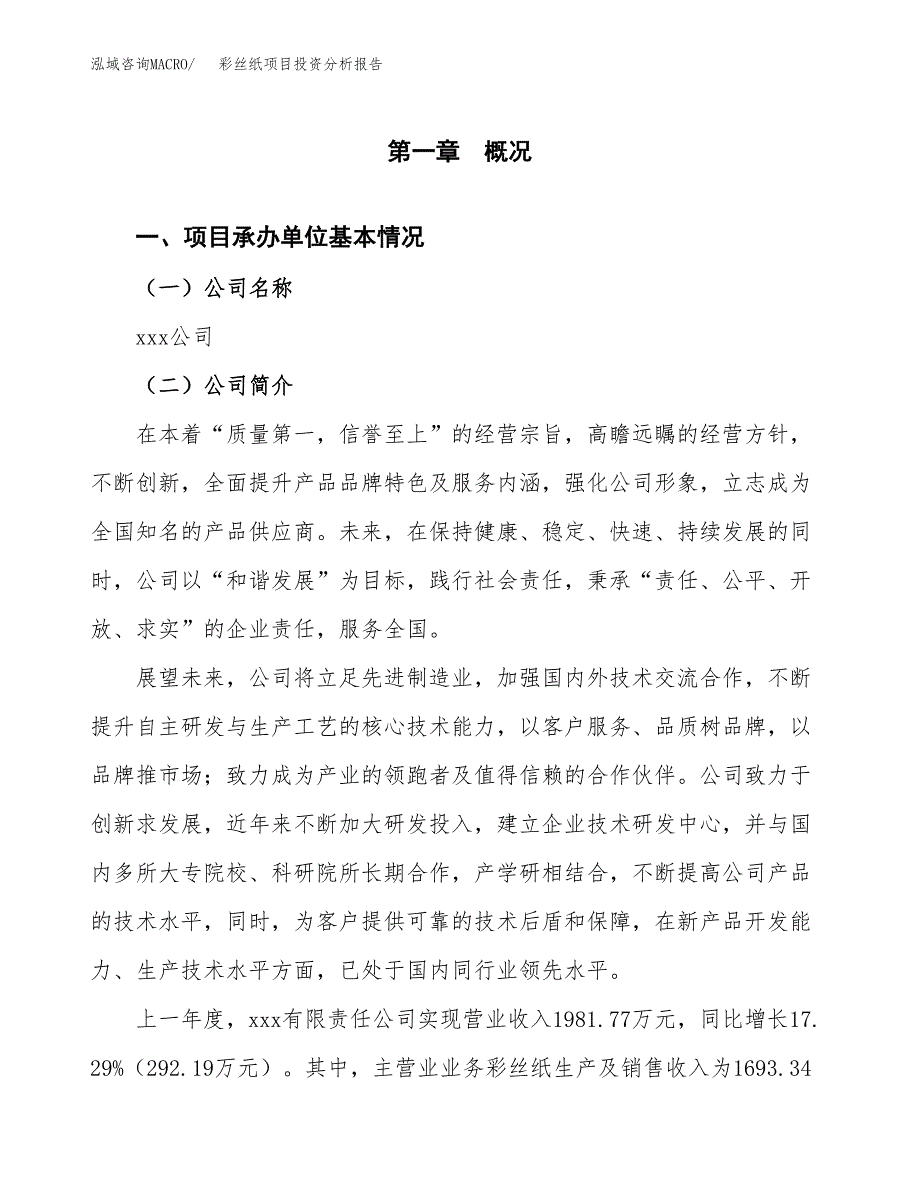 泓域咨询MACRO/　彩丝纸项目投资分析报告

第一章　概况

一、项目承办单位基本情况

（一）公司名称

xxx公司

（二）公司简介

在本着“质量第一，信誉至上”的经营宗旨，高瞻远瞩的经营方针，不断创新，全面提升产品品牌特色及服务内涵，强化公司形象，立志成为全国知名的产品供应商。未来，在保持健康、稳定、快速、持续发展的同时，公司以“和谐发展”为目标，践行社会责任，秉承“责任、公平、开放、求实”的企业责任，服务全国。

展望未来，公司将立足先进制造业，加强国内外技术交流合作，不断提升自主研发与生产工艺的核心技术能力，以客户服务、品质树品牌，以品牌推市场；致力成为产业的领跑者及值得信赖的合作伙伴。公司致力于创新求发展，近年来不断加大研发投入，建立企业技术研发中心，并与国内多所大专院校、科研院所长期合作，产学研相结合，不断提高公司产品的技术水平，同时，为客户提供可靠的技术后盾和保障，在新产品开发能力、生产技术水平方面，已处于国内同行业领先水平。

上一年度，xxx有限责任公司实现营业收入1981.77万元，同比增长17.29%（292.19万元）。其中，主营业业务彩丝纸生产及销售收入为1693.34